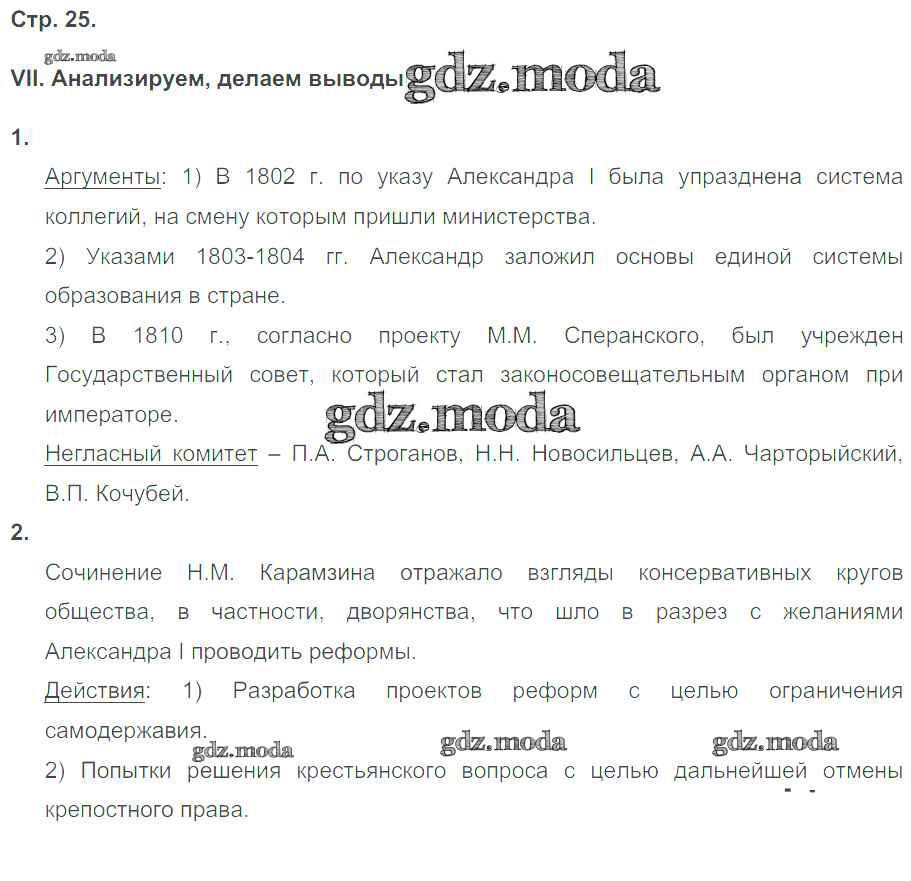 Стр. 25.

VII. Анализируем, делаем выводы

1.

Аргументы: 1) В 1802 г. по указу Александра I была упразднена система коллегий, на смену которым пришли министерства.

2) Указами 1803-1804 гг. Александр заложил основы единой системы образования в стране.

3) В 1810 г., согласно проекту М.М. Сперанского, был учрежден Государственный совет, который стал законосовещательным органом при императоре.

Негласный комитет – П.А. Строганов, Н.Н. Новосильцев, А.А. Чарторыйский, В.П. Кочубей.

2.

Сочинение Н.М. Карамзина отражало взгляды консервативных кругов общества, в частности, дворянства, что шло в разрез с желаниями Александра I проводить реформы.

Действия: 1) Разработка проектов реформ с целью ограничения самодержавия.

2) Попытки решения крестьянского вопроса с целью дальнейшей отмены крепостного права.

gdz.moda